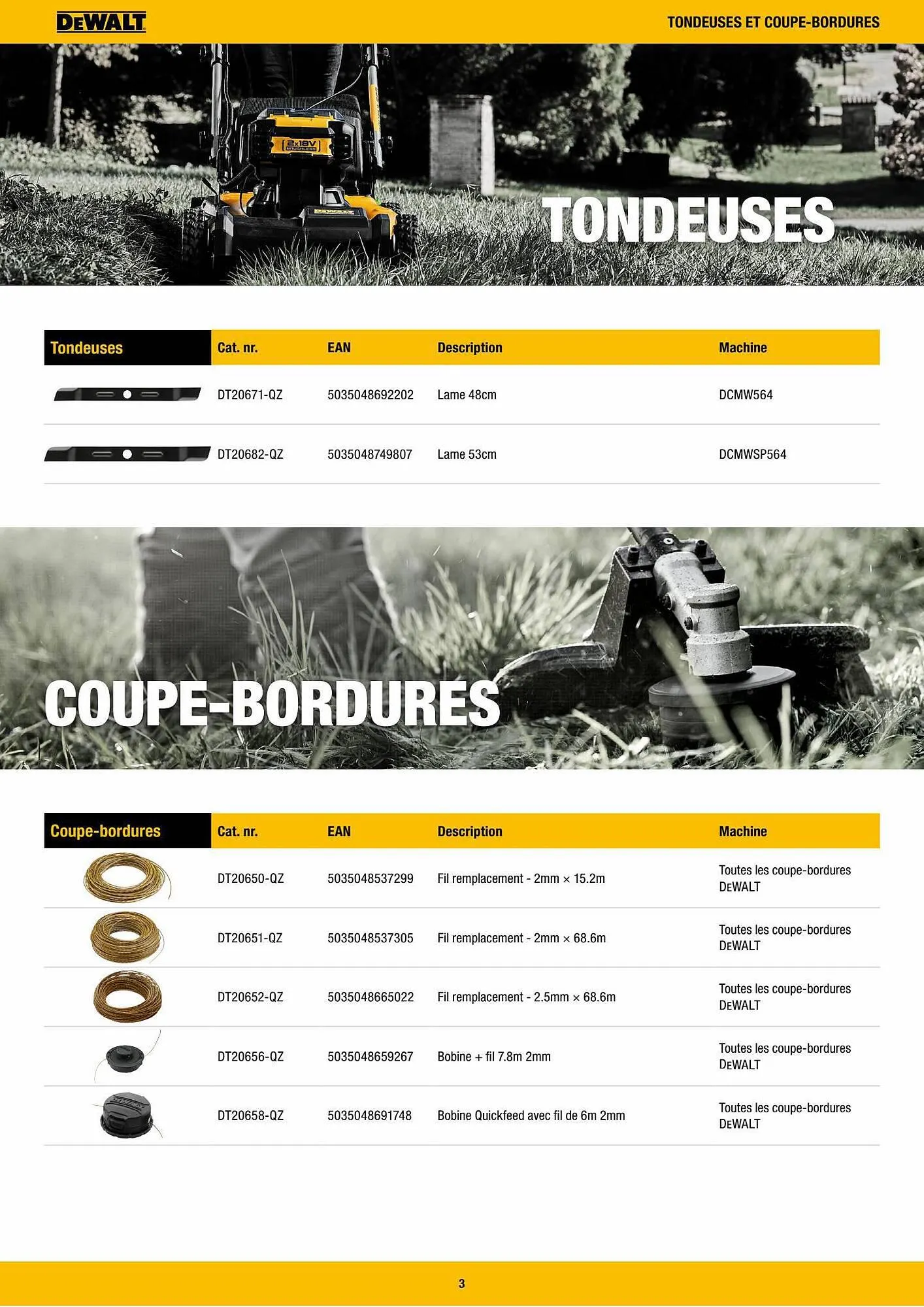 DEWALT

TONDEUSES ET COUPE-BORDURES

2x18V BRUSHLESS

DEWALT

TONDEUSES

| Tondeuses | Cat. nr. | EAN | Description | Machine |
|---|---|---|---|---|
| | DT20671-QZ | 5035048692202 | Lame 48cm | DCMW564 |
| | DT20682-QZ | 5035048749807 | Lame 53cm | DCMWSP564 |

COUPE-BORDURES

| Coupe-bordures | Cat. nr. | EAN | Description | Machine |
|---|---|---|---|---|
| | DT20650-QZ | 5035048537299 | Fil remplacement - 2mm × 15.2m | Toutes les coupe-bordures DEWALT |
| | DT20651-QZ | 5035048537305 | Fil remplacement - 2mm × 68.6m | Toutes les coupe-bordures DEWALT |
| | DT20652-QZ | 5035048665022 | Fil remplacement - 2.5mm × 68.6m | Toutes les coupe-bordures DEWALT |
| | DT20656-QZ | 5035048659267 | Bobine + fil 7.8m 2mm | Toutes les coupe-bordures DEWALT |
| | DT20658-QZ | 5035048691748 | Bobine Quickfeed avec fil de 6m 2mm | Toutes les coupe-bordures DEWALT |

3